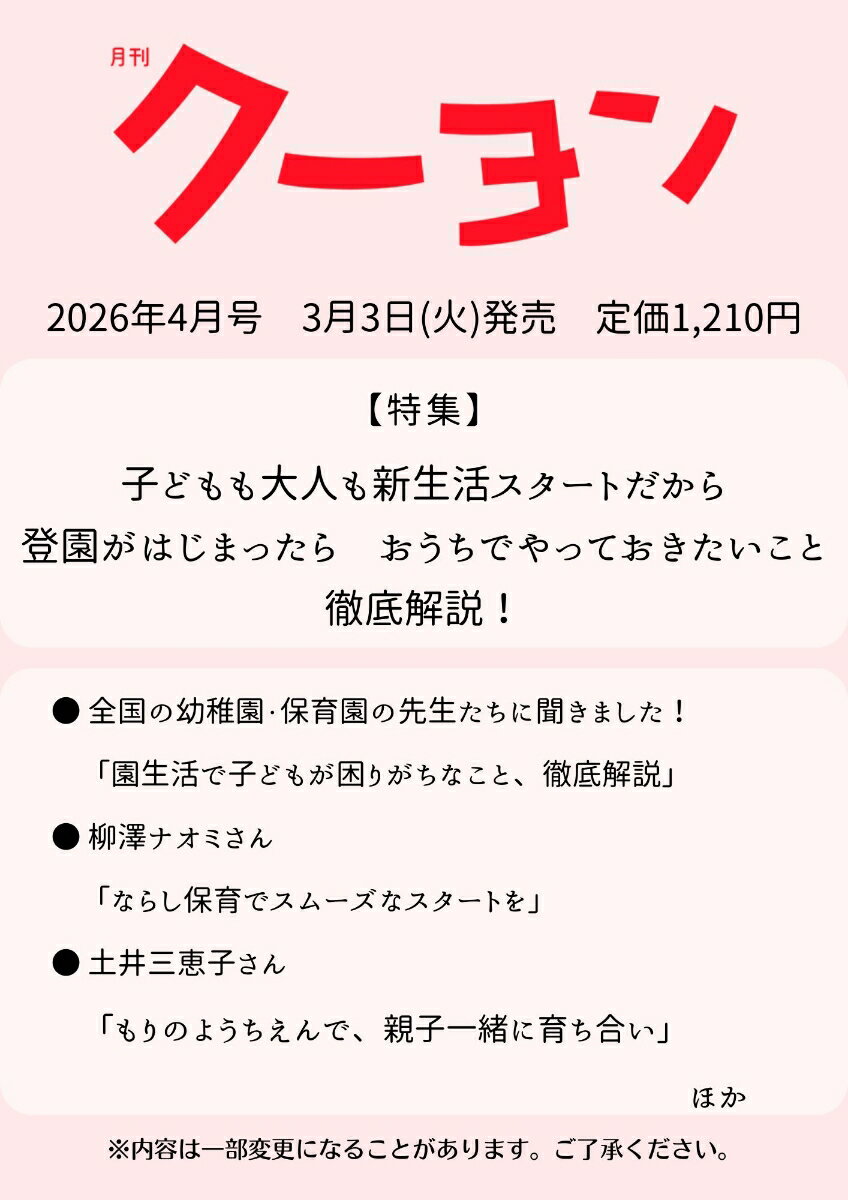 月刊
クーヨン

2026年4月号　3月3日(火)発売　定価1,210円

【特集】

子どもも大人も新生活スタートだから
登園がはじまったら　おうちでやっておきたいこと
徹底解説！

● 全国の幼稚園·保育園の先生たちに聞きました！
「園生活で子どもが困りがちなこと、徹底解説」

● 柳澤ナオミさん
「ならし保育でスムーズなスタートを」

● 土井三恵子さん
「もりのようちえんで、親子一緒に育ち合い」

ほか

※内容は一部変更になることがあります。ご了承ください。